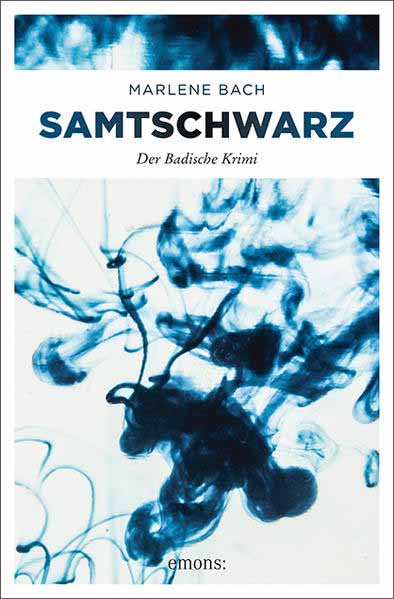 MARLENE BACH

SAMTSCHWARZ

Der Badische Krimi

emons: